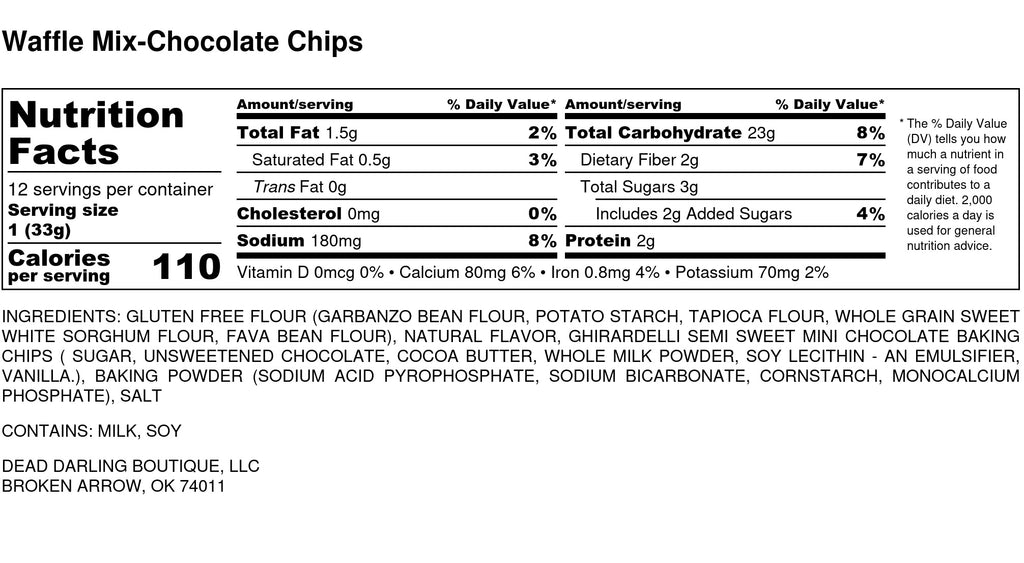 Waffle Mix-Chocolate Chips

Nutrition Facts

12 servings per container
Serving size
1 (33g)

Calories
per serving
110

| Amount/serving | % Daily Value* | Amount/serving | % Daily Value* |
|---|---|---|---|
| Total Fat 1.5g | 2% | Total Carbohydrate 23g | 8% |
| Saturated Fat 0.5g | 3% | Dietary Fiber 2g | 7% |
| Trans Fat 0g | | Total Sugars 3g | |
| Cholesterol 0mg | 0% | Includes 2g Added Sugars | 4% |
| Sodium 180mg | 8% | Protein 2g | |

Vitamin D 0mcg 0% • Calcium 80mg 6% • Iron 0.8mg 4% • Potassium 70mg 2%

* The % Daily Value (DV) tells you how much a nutrient in a serving of food contributes to a daily diet. 2,000 calories a day is used for general nutrition advice.

INGREDIENTS: GLUTEN FREE FLOUR (GARBANZO BEAN FLOUR, POTATO STARCH, TAPIOCA FLOUR, WHOLE GRAIN SWEET WHITE SORGHUM FLOUR, FAVA BEAN FLOUR), NATURAL FLAVOR, GHIRARDELLI SEMI SWEET MINI CHOCOLATE BAKING CHIPS ( SUGAR, UNSWEETENED CHOCOLATE, COCOA BUTTER, WHOLE MILK POWDER, SOY LECITHIN - AN EMULSIFIER, VANILLA.), BAKING POWDER (SODIUM ACID PYROPHOSPHATE, SODIUM BICARBONATE, CORNSTARCH, MONOCALCIUM PHOSPHATE), SALT

CONTAINS: MILK, SOY

DEAD DARLING BOUTIQUE, LLC
BROKEN ARROW, OK 74011